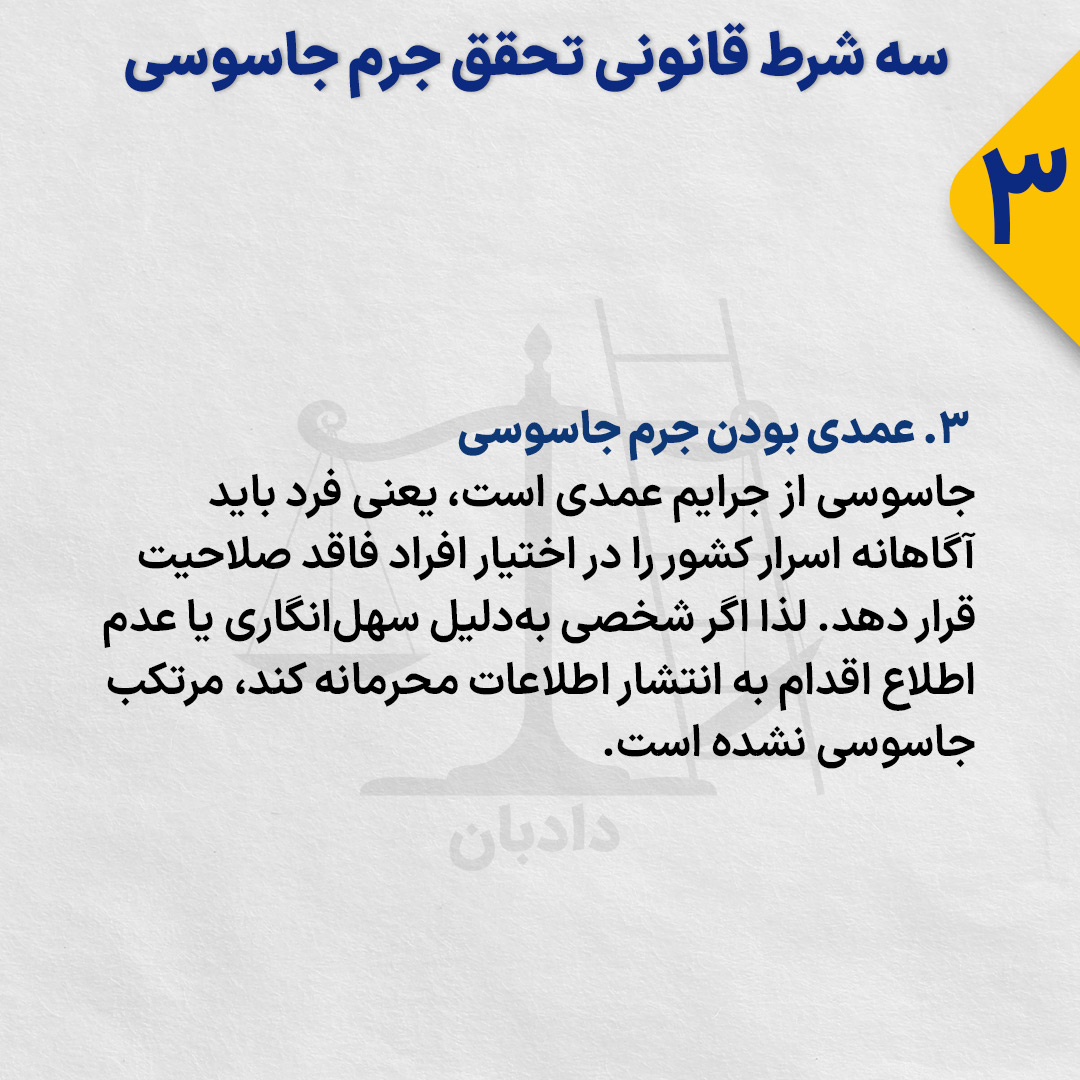 سه شرط قانونی تحقق جرم جاسوسی

۳

۳. عمدی بودن جرم جاسوسی

جاسوسی از جرایم عمدی است، یعنی فرد باید آگاهانه اسرار کشور را در اختیار افراد فاقد صلاحیت قرار دهد. لذا اگر شخصی به‌دلیل سهل‌انگاری یا عدم اطلاع اقدام به انتشار اطلاعات محرمانه کند، مرتکب جاسوسی نشده است.

دادبان